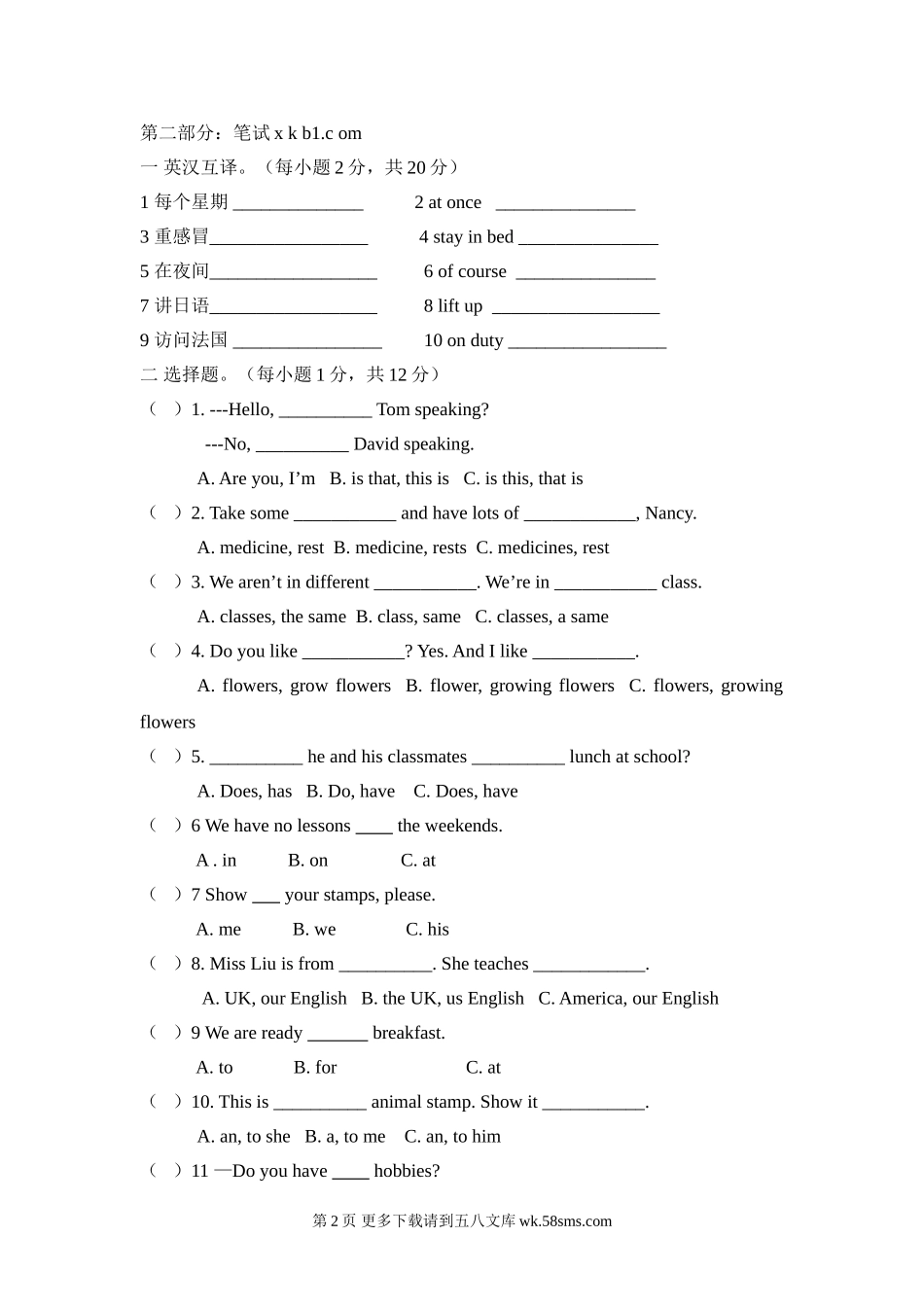 第二部分：笔试 x k b1.c om

一 英汉互译。（每小题 2 分，共 20 分）

1 每个星期 ______________ 2 at once _______________

3 重感冒_________________ 4 stay in bed _______________

5 在夜间__________________ 6 of course _______________

7 讲日语__________________ 8 lift up __________________

9 访问法国 ________________ 10 on duty _________________

二 选择题。（每小题 1 分，共 12 分）

（ ）1. ---Hello, __________ Tom speaking?

---No, __________ David speaking.

A. Are you, I’m B. is that, this is C. is this, that is

（ ）2. Take some ___________ and have lots of ____________, Nancy.

A. medicine, rest B. medicine, rests C. medicines, rest

（ ）3. We aren’t in different ___________. We’re in ___________ class.

A. classes, the same B. class, same C. classes, a same

（ ）4. Do you like ___________? Yes. And I like ___________.

A. flowers, grow flowers B. flower, growing flowers C. flowers, growing flowers

（ ）5. __________ he and his classmates __________ lunch at school?

A. Does, has B. Do, have C. Does, have

（ ）6 We have no lessons ____ the weekends.

A . in B. on C. at

（ ）7 Show ___ your stamps, please.

A. me B. we C. his

（ ）8. Miss Liu is from __________. She teaches ____________.

A. UK, our English B. the UK, us English C. America, our English

（ ）9 We are ready ______ breakfast.

A. to B. for C. at

（ ）10. This is __________ animal stamp. Show it ___________.

A. an, to she B. a, to me C. an, to him

（ ）11 —Do you have ____ hobbies?

第 2 页 更多下载请到五八文库 wk.58sms.com